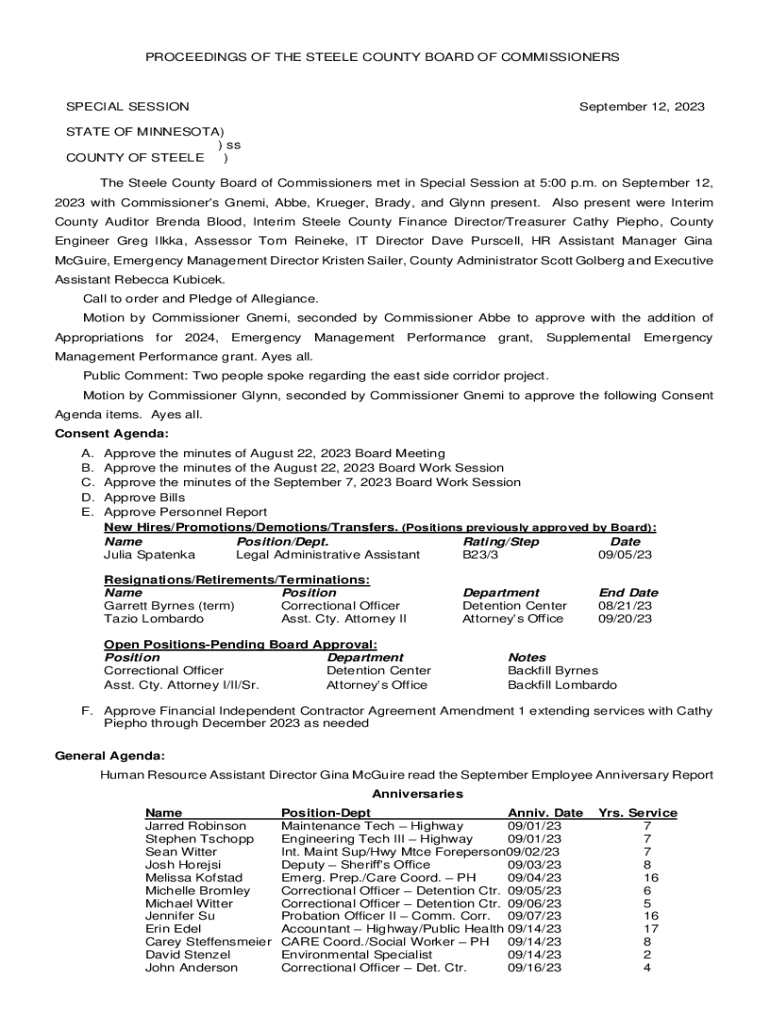 PROCEEDINGS OF THE STEELE COUNTY BOARD OF COMMISSIONERS

SPECIAL SESSION September 12, 2023

STATE OF MINNESOTA)
) ss
COUNTY OF STEELE )

The Steele County Board of Commissioners met in Special Session at 5:00 p.m. on September 12, 2023 with Commissioner's Gnemi, Abbe, Krueger, Brady, and Glynn present. Also present were Interim County Auditor Brenda Blood, Interim Steele County Finance Director/Treasurer Cathy Piepho, County Engineer Greg Ilkka, Assessor Tom Reineke, IT Director Dave Purscell, HR Assistant Manager Gina McGuire, Emergency Management Director Kristen Sailer, County Administrator Scott Golberg and Executive Assistant Rebecca Kubicek.

Call to order and Pledge of Allegiance.

Motion by Commissioner Gnemi, seconded by Commissioner Abbe to approve with the addition of Appropriations for 2024, Emergency Management Performance grant, Supplemental Emergency Management Performance grant. Ayes all.

Public Comment: Two people spoke regarding the east side corridor project.

Motion by Commissioner Glynn, seconded by Commissioner Gnemi to approve the following Consent Agenda items. Ayes all.

Consent Agenda:

A. Approve the minutes of August 22, 2023 Board Meeting
B. Approve the minutes of the August 22, 2023 Board Work Session
C. Approve the minutes of the September 7, 2023 Board Work Session
D. Approve Bills
E. Approve Personnel Report

New Hires/Promotions/Demotions/Transfers. (Positions previously approved by Board):

| Name | Position/Dept. | Rating/Step | Date |
|---|---|---|---|
| Julia Spatenka | Legal Administrative Assistant | B23/3 | 09/05/23 |

Resignations/Retirements/Terminations:

| Name | Position | Department | End Date |
|---|---|---|---|
| Garrett Byrnes (term) | Correctional Officer | Detention Center | 08/21/23 |
| Tazio Lombardo | Asst. Cty. Attorney II | Attorney's Office | 09/20/23 |

Open Positions-Pending Board Approval:

| Position | Department | Notes |
|---|---|---|
| Correctional Officer | Detention Center | Backfill Byrnes |
| Asst. Cty. Attorney I/II/Sr. | Attorney's Office | Backfill Lombardo |

F. Approve Financial Independent Contractor Agreement Amendment 1 extending services with Cathy Piepho through December 2023 as needed

General Agenda:

Human Resource Assistant Director Gina McGuire read the September Employee Anniversary Report

Anniversaries

| Name | Position-Dept | Anniv. Date | Yrs. Service |
|---|---|---|---|
| Jarred Robinson | Maintenance Tech – Highway | 09/01/23 | 7 |
| Stephen Tschopp | Engineering Tech III – Highway | 09/01/23 | 7 |
| Sean Witter | Int. Maint Sup/Hwy Mtce Foreperson | 09/02/23 | 7 |
| Josh Horejsi | Deputy – Sheriff's Office | 09/03/23 | 8 |
| Melissa Kofstad | Emerg. Prep./Care Coord. – PH | 09/04/23 | 16 |
| Michelle Bromley | Correctional Officer – Detention Ctr. | 09/05/23 | 6 |
| Michael Witter | Correctional Officer – Detention Ctr. | 09/06/23 | 5 |
| Jennifer Su | Probation Officer II – Comm. Corr. | 09/07/23 | 16 |
| Erin Edel | Accountant – Highway/Public Health | 09/14/23 | 17 |
| Carey Steffensmeier | CARE Coord./Social Worker – PH | 09/14/23 | 8 |
| David Stenzel | Environmental Specialist | 09/14/23 | 2 |
| John Anderson | Correctional Officer – Det. Ctr. | 09/16/23 | 4 |